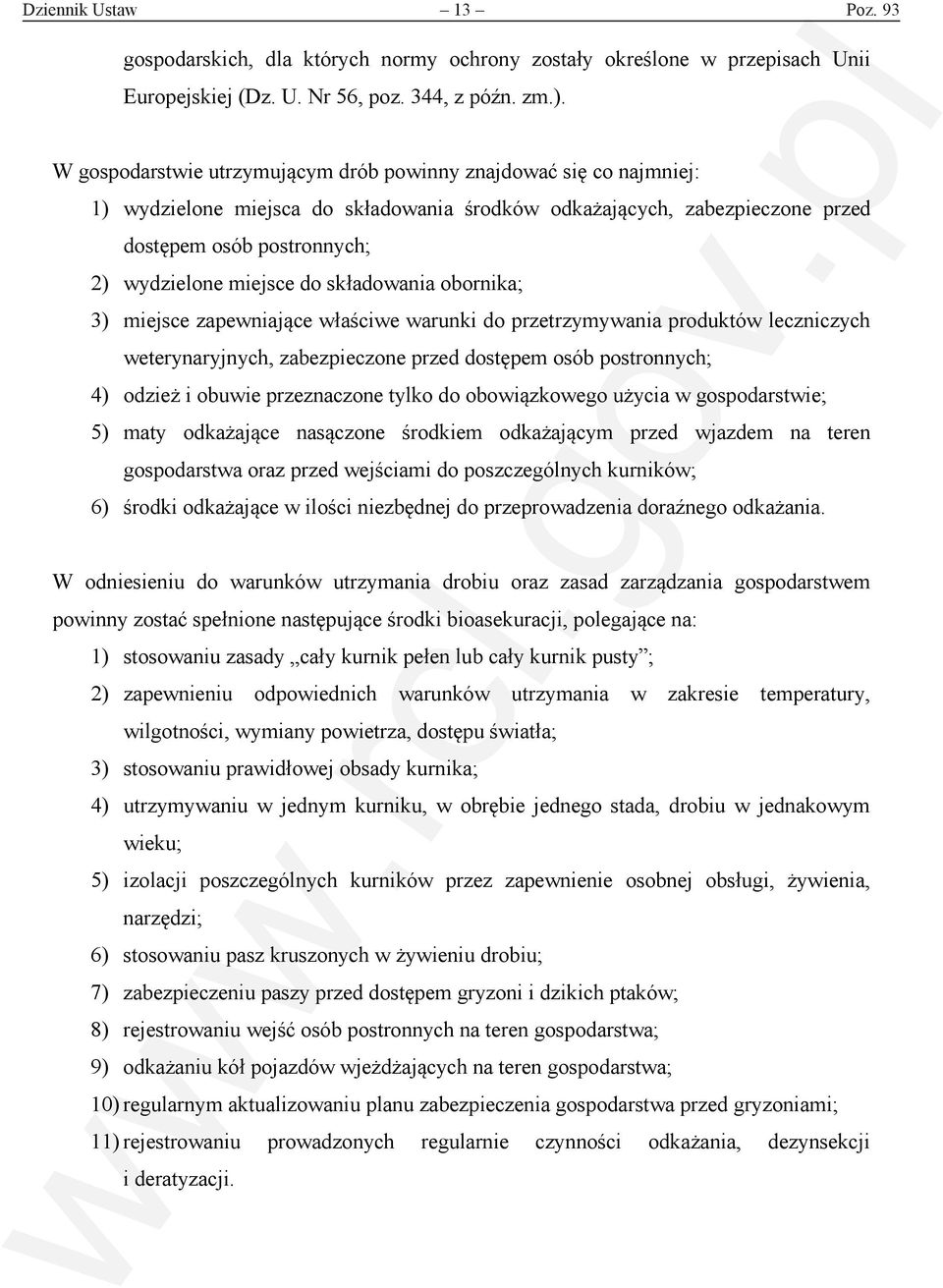 Dziennik Ustaw – 13 – Poz. 93

gospodarskich, dla których normy ochrony zostały określone w przepisach Unii Europejskiej (Dz. U. Nr 56, poz. 344, z późn. zm.).

W gospodarstwie utrzymującym drób powinny znajdować się co najmniej:
1) wydzielone miejsca do składowania środków odkażających, zabezpieczone przed dostępem osób postronnych;
2) wydzielone miejsce do składowania obornika;
3) miejsce zapewniające właściwe warunki do przetrzymywania produktów leczniczych weterynaryjnych, zabezpieczone przed dostępem osób postronnych;
4) odzież i obuwie przeznaczone tylko do obowiązkowego użycia w gospodarstwie;
5) maty odkażające nasączone środkiem odkażającym przed wjazdem na teren gospodarstwa oraz przed wejściami do poszczególnych kurników;
6) środki odkażające w ilości niezbędnej do przeprowadzenia doraźnego odkażania.

W odniesieniu do warunków utrzymania drobiu oraz zasad zarządzania gospodarstwem powinny zostać spełnione następujące środki bioasekuracji, polegające na:
1) stosowaniu zasady „cały kurnik pełen lub cały kurnik pusty”;
2) zapewnieniu odpowiednich warunków utrzymania w zakresie temperatury, wilgotności, wymiany powietrza, dostępu światła;
3) stosowaniu prawidłowej obsady kurnika;
4) utrzymywaniu w jednym kurniku, w obrębie jednego stada, drobiu w jednakowym wieku;
5) izolacji poszczególnych kurników przez zapewnienie osobnej obsługi, żywienia, narzędzi;
6) stosowaniu pasz kruszonych w żywieniu drobiu;
7) zabezpieczeniu paszy przed dostępem gryzoni i dzikich ptaków;
8) rejestrowaniu wejść osób postronnych na teren gospodarstwa;
9) odkażaniu kół pojazdów wjeżdżających na teren gospodarstwa;
10) regularnym aktualizowaniu planu zabezpieczenia gospodarstwa przed gryzoniami;
11) rejestrowaniu prowadzonych regularnie czynności odkażania, dezynsekcji i deratyzacji.

www.rcl.gov.pl